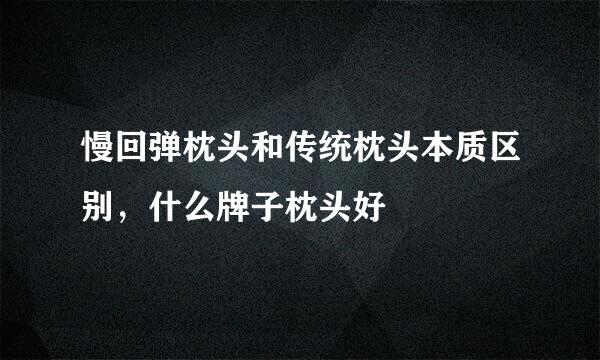 慢回弹枕头和传统枕头本质区别，什么牌子枕头好